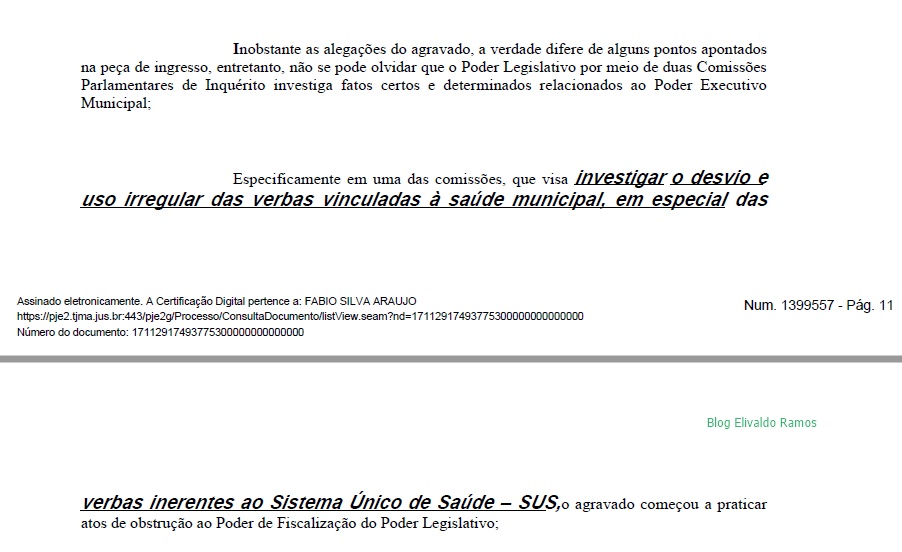 Inobstante as alegações do agravado, a verdade difere de alguns pontos apontados na peça de ingresso, entretanto, não se pode olvidar que o Poder Legislativo por meio de duas Comissões Parlamentares de Inquérito investiga fatos certos e determinados relacionados ao Poder Executivo Municipal;

Especificamente em uma das comissões, que visa investigar o desvio e uso irregular das verbas vinculadas à saúde municipal, em especial das

Assinado eletronicamente. A Certificação Digital pertence a: FABIO SILVA ARAUJO
https://pje2.tjma.jus.br:443/pje2g/Processo/ConsultaDocumento/listView.seam?nd=17112917493775300000000000000
Número do documento: 17112917493775300000000000000

Num. 1399557 - Pág. 11

Blog Elivaldo Ramos

verbas inerentes ao Sistema Único de Saúde – SUS,o agravado começou a praticar atos de obstrução ao Poder de Fiscalização do Poder Legislativo;